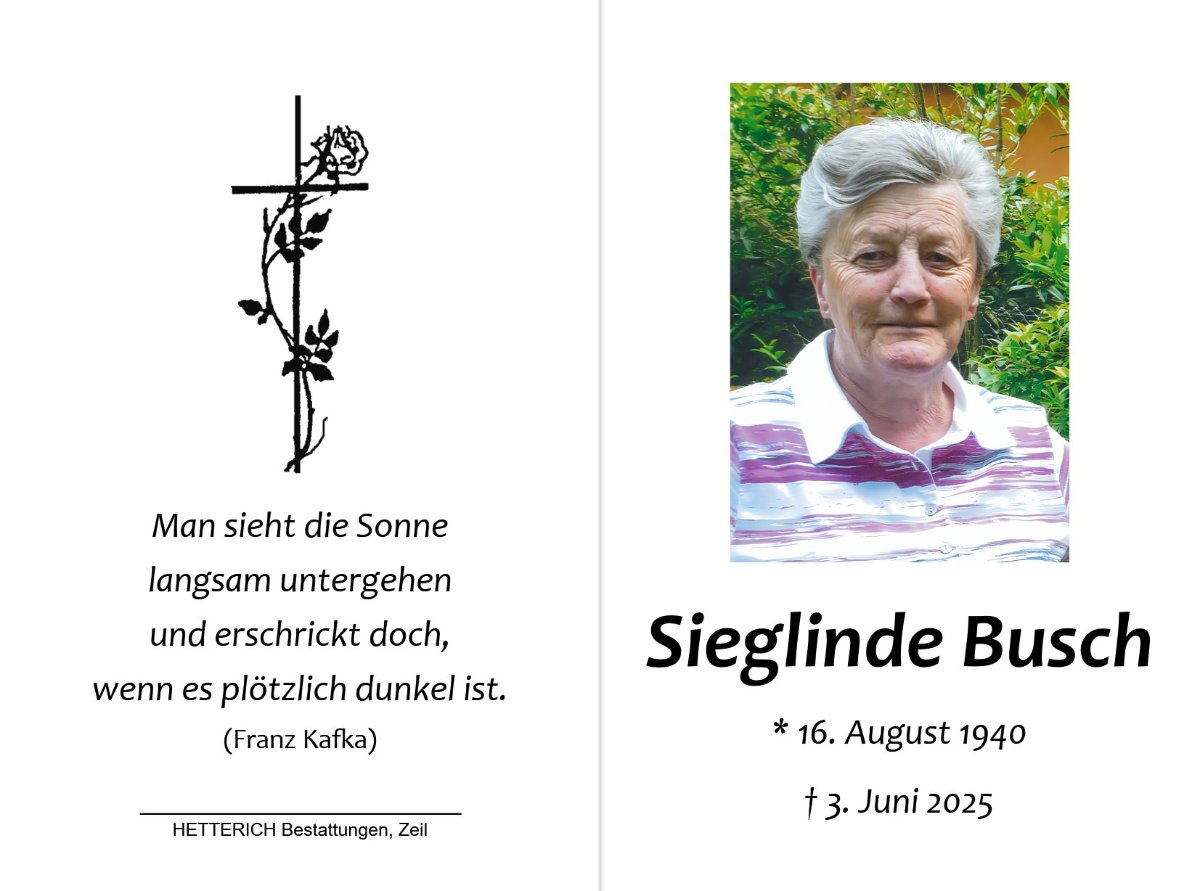 Man sieht die Sonne
langsam untergehen
und erschrickt doch,
wenn es plötzlich dunkel ist.
(Franz Kafka)

HETTERICH Bestattungen, Zeil

Sieglinde Busch

* 16. August 1940

† 3. Juni 2025